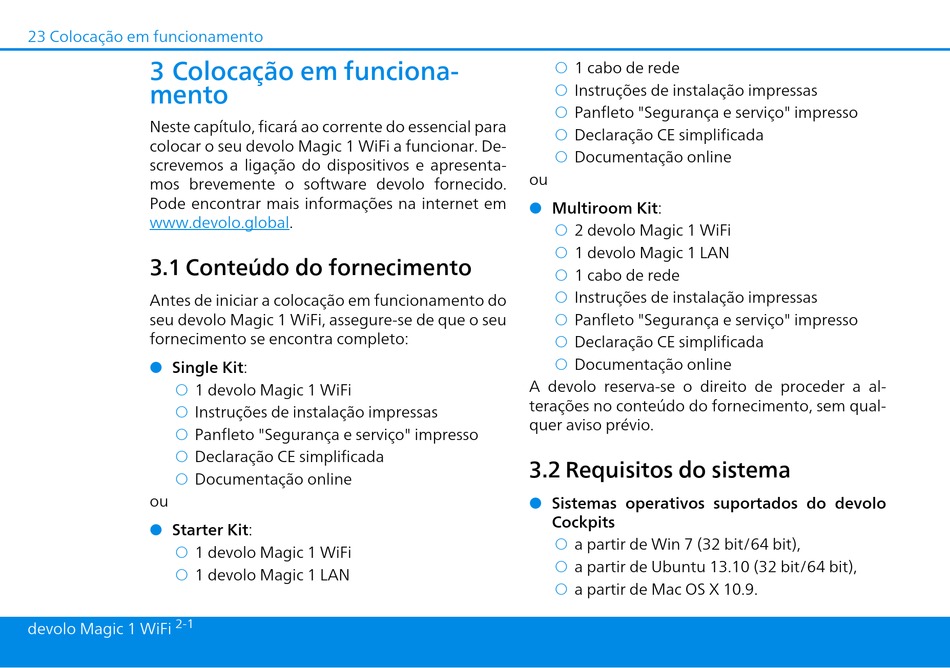 23 Colocação em funcionamento

3 Colocação em funcionamento

Neste capítulo, ficará ao corrente do essencial para colocar o seu devolo Magic 1 WiFi a funcionar. Descrevemos a ligação do dispositivos e apresentamos brevemente o software devolo fornecido. Pode encontrar mais informações na internet em www.devolo.global.

3.1 Conteúdo do fornecimento

Antes de iniciar a colocação em funcionamento do seu devolo Magic 1 WiFi, assegure-se de que o seu fornecimento se encontra completo:

● Single Kit:
○ 1 devolo Magic 1 WiFi
○ Instruções de instalação impressas
○ Panfleto "Segurança e serviço" impresso
○ Declaração CE simplificada
○ Documentação online

ou

● Starter Kit:
○ 1 devolo Magic 1 WiFi
○ 1 devolo Magic 1 LAN
○ 1 cabo de rede
○ Instruções de instalação impressas
○ Panfleto "Segurança e serviço" impresso
○ Declaração CE simplificada
○ Documentação online

ou

● Multiroom Kit:
○ 2 devolo Magic 1 WiFi
○ 1 devolo Magic 1 LAN
○ 1 cabo de rede
○ Instruções de instalação impressas
○ Panfleto "Segurança e serviço" impresso
○ Declaração CE simplificada
○ Documentação online

A devolo reserva-se o direito de proceder a alterações no conteúdo do fornecimento, sem qualquer aviso prévio.

3.2 Requisitos do sistema

● Sistemas operativos suportados do devolo Cockpits
○ a partir de Win 7 (32 bit/64 bit),
○ a partir de Ubuntu 13.10 (32 bit/64 bit),
○ a partir de Mac OS X 10.9.

devolo Magic 1 WiFi 2-1